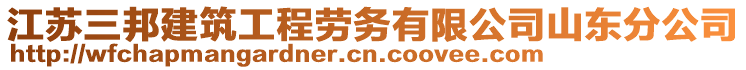 江苏三邦建筑工程劳务有限公司山东分公司
http://wfchapmangardner.cn.coovee.com